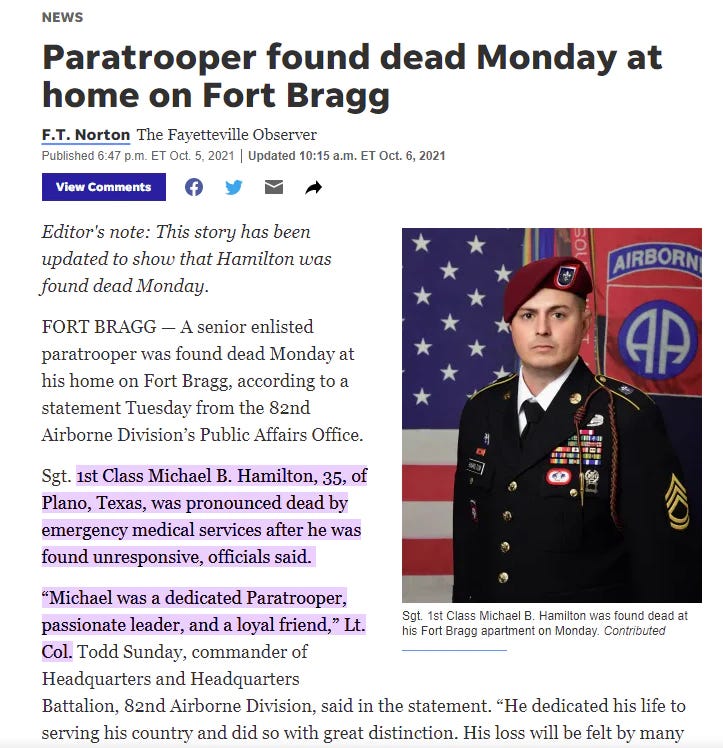 NEWS

Paratrooper found dead Monday at home on Fort Bragg

F.T. Norton The Fayetteville Observer
Published 6:47 p.m. ET Oct. 5, 2021 | Updated 10:15 a.m. ET Oct. 6, 2021

View Comments

Editor's note: This story has been updated to show that Hamilton was found dead Monday.

FORT BRAGG — A senior enlisted paratrooper was found dead Monday at his home on Fort Bragg, according to a statement Tuesday from the 82nd Airborne Division's Public Affairs Office.

Sgt. 1st Class Michael B. Hamilton, 35, of Plano, Texas, was pronounced dead by emergency medical services after he was found unresponsive, officials said.

"Michael was a dedicated Paratrooper, passionate leader, and a loyal friend," Lt. Col. Todd Sunday, commander of Headquarters and Headquarters Battalion, 82nd Airborne Division, said in the statement. "He dedicated his life to serving his country and did so with great distinction. His loss will be felt by many

AIRBORN

AA

Sgt. 1st Class Michael B. Hamilton was found dead at his Fort Bragg apartment on Monday. Contributed